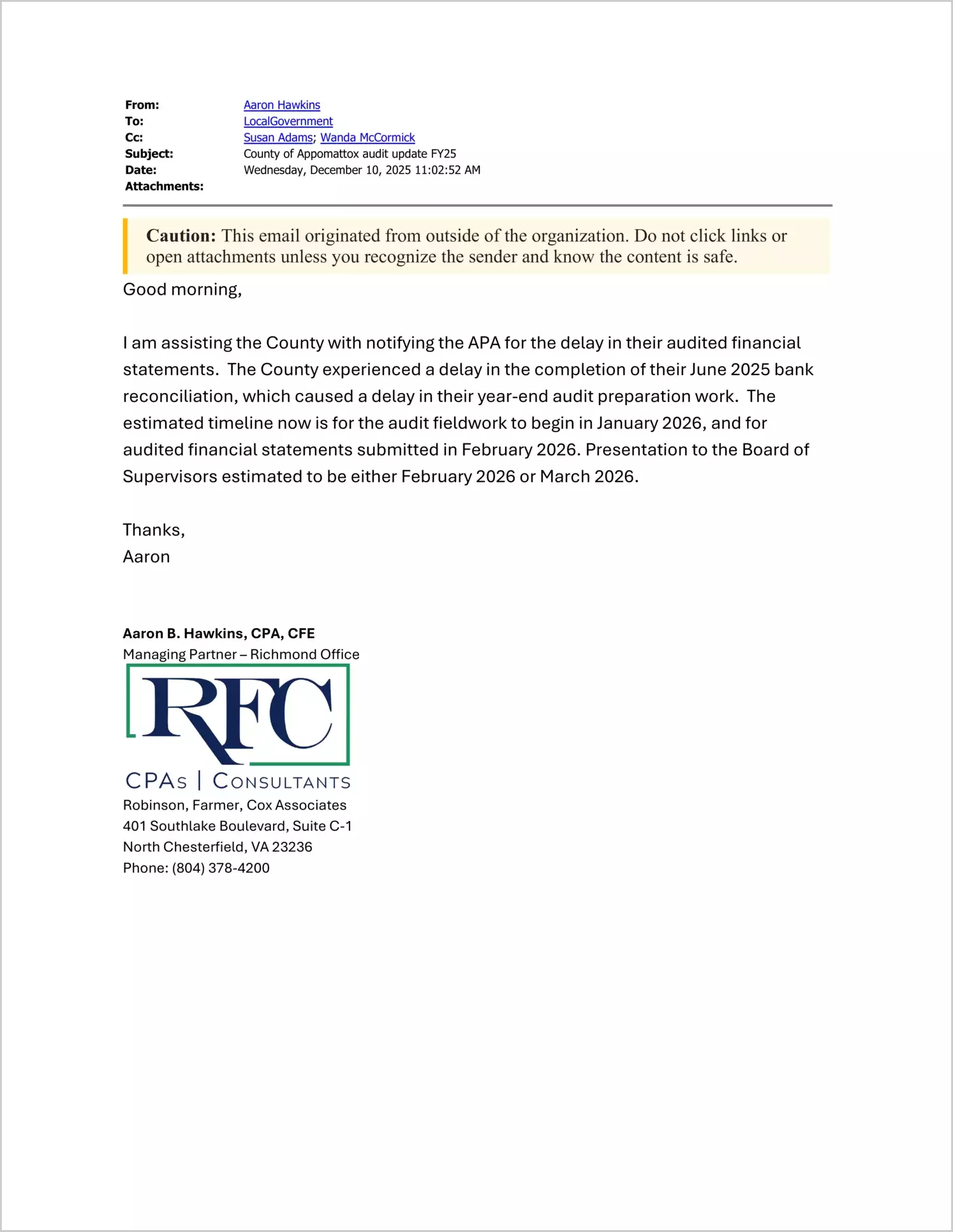 From: Aaron Hawkins
To: LocalGovernment
Cc: Susan Adams; Wanda McCormick
Subject: County of Appomattox audit update FY25
Date: Wednesday, December 10, 2025 11:02:52 AM
Attachments:

Caution: This email originated from outside of the organization. Do not click links or open attachments unless you recognize the sender and know the content is safe.

Good morning,

I am assisting the County with notifying the APA for the delay in their audited financial statements. The County experienced a delay in the completion of their June 2025 bank reconciliation, which caused a delay in their year-end audit preparation work. The estimated timeline now is for the audit fieldwork to begin in January 2026, and for audited financial statements submitted in February 2026. Presentation to the Board of Supervisors estimated to be either February 2026 or March 2026.

Thanks,
Aaron

Aaron B. Hawkins, CPA, CFE
Managing Partner – Richmond Office
RFC
CPAs | CONSULTANTS
Robinson, Farmer, Cox Associates
401 Southlake Boulevard, Suite C-1
North Chesterfield, VA 23236
Phone: (804) 378-4200